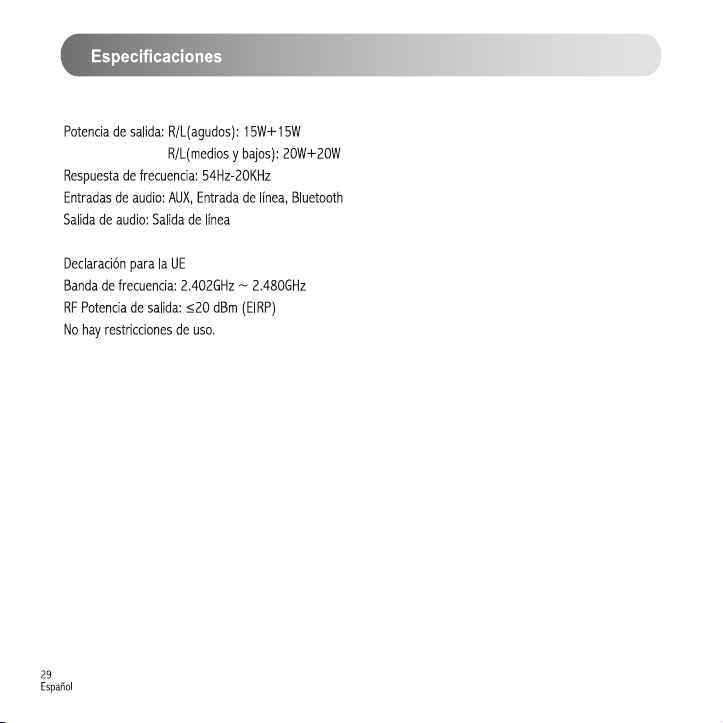 Especificaciones

Potencia de salida: R/L(agudos): 15W+15W
R/L(medios y bajos): 20W+20W
Respuesta de frecuencia: 54Hz-20KHz
Entradas de audio: AUX, Entrada de línea, Bluetooth
Salida de audio: Salida de línea

Declaración para la UE
Banda de frecuencia: 2.402GHz ~ 2.480GHz
RF Potencia de salida: ≤20 dBm (EIRP)
No hay restricciones de uso.

29
Español